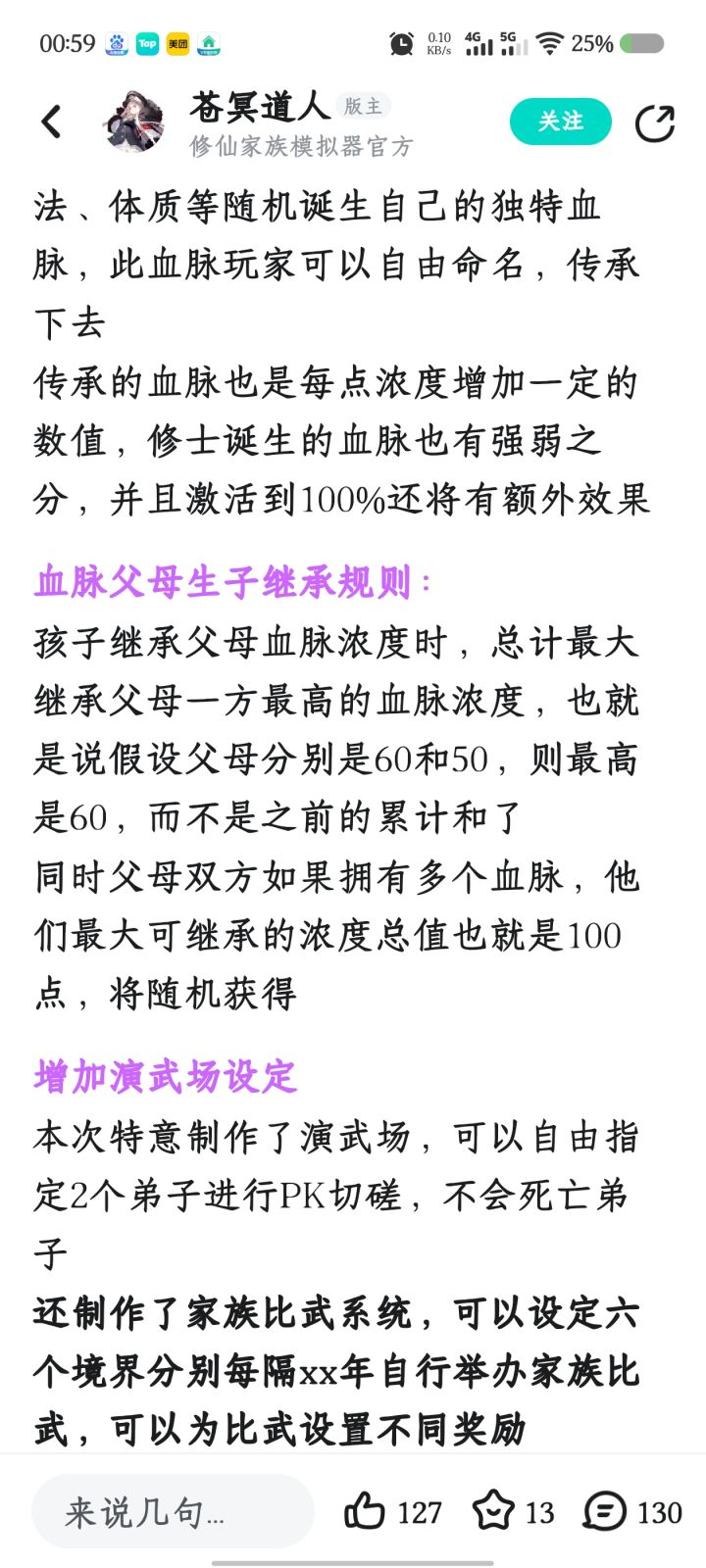 00:59 Top 美团 0.10 KB/s 4G 5G 25%

苍冥道人 版主
修仙家族模拟器官方
关注

法、体质等随机诞生自己的独特血脉，此血脉玩家可以自由命名，传承下去
传承的血脉也是每点浓度增加一定的数值，修士诞生的血脉也有强弱之分，并且激活到100%还将有额外效果

血脉父母生子继承规则：
孩子继承父母血脉浓度时，总计最大继承父母一方最高的血脉浓度，也就是说假设父母分别是60和50，则最高是60，而不是之前的累计和了
同时父母双方如果拥有多个血脉，他们最大可继承的浓度总值也就是100点，将随机获得

增加演武场设定
本次特意制作了演武场，可以自由指定2个弟子进行PK切磋，不会死亡弟子
还制作了家族比武系统，可以设定六个境界分别每隔xx年自行举办家族比武，可以为比武设置不同奖励

来说几句...
127 13 130